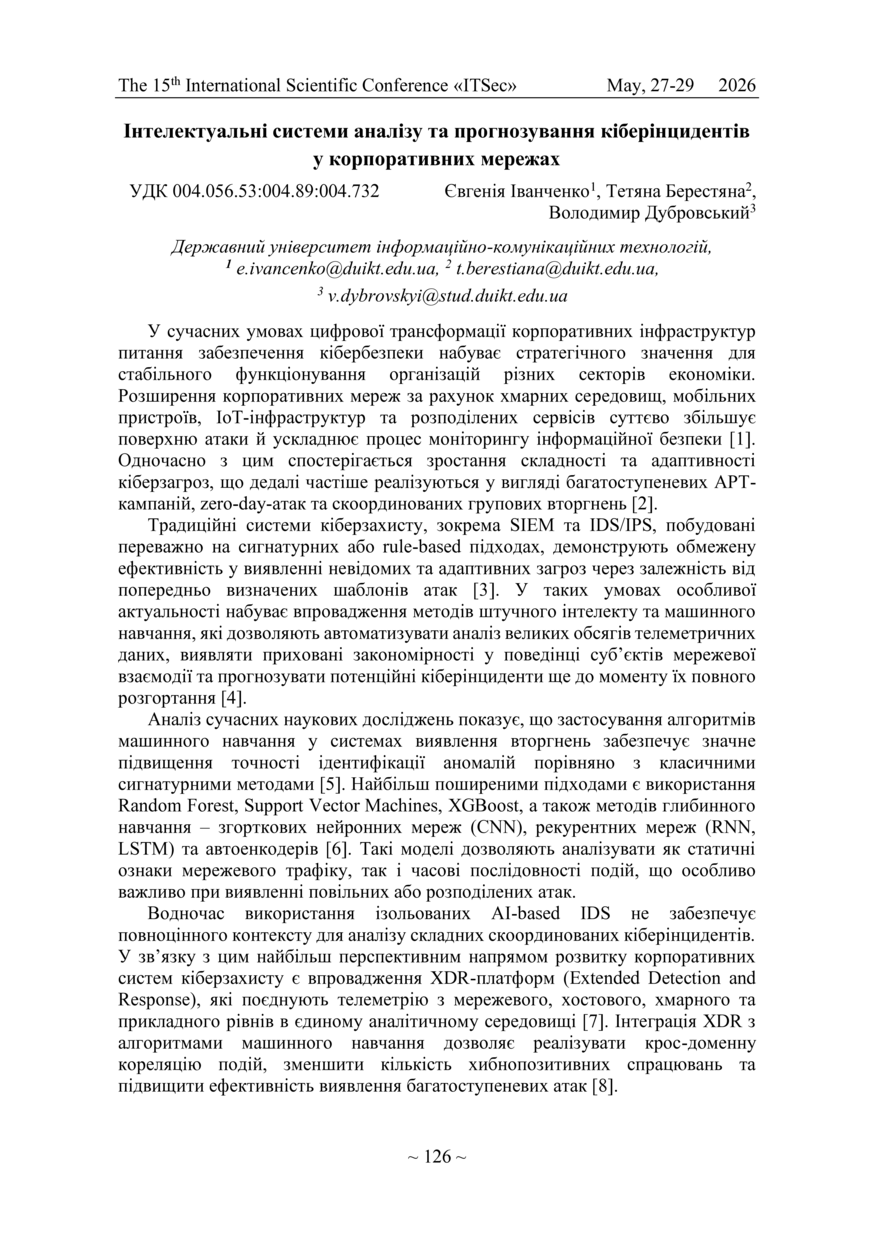 The 15$^{th}$ International Scientific Conference «ITSec» May, 27-29 2026

Інтелектуальні системи аналізу та прогнозування кіберінцидентів у корпоративних мережах

УДК 004.056.53:004.89:004.732

Євгенія Іванченко$^1$, Тетяна Берестяна$^2$, Володимир Дубровський$^3$

Державний університет інформаційно-комунікаційних технологій, $^1$ e.ivancenko@duikt.edu.ua, $^2$ t.berestiana@duikt.edu.ua, $^3$ v.dybrovskyi@stud.duikt.edu.ua

У сучасних умовах цифрової трансформації корпоративних інфраструктур питання забезпечення кібербезпеки набуває стратегічного значення для стабільного функціонування організацій різних секторів економіки. Розширення корпоративних мереж за рахунок хмарних середовищ, мобільних пристроїв, IoT-інфраструктур та розподілених сервісів суттєво збільшує поверхню атаки й ускладнює процес моніторингу інформаційної безпеки [1]. Одночасно з цим спостерігається зростання складності та адаптивності кіберзагроз, що дедалі частіше реалізуються у вигляді багатоступеневих APT-кампаній, zero-day-атак та скоординованих групових вторгнень [2].

Традиційні системи кіберзахисту, зокрема SIEM та IDS/IPS, побудовані переважно на сигнатурних або rule-based підходах, демонструють обмежену ефективність у виявленні невідомих та адаптивних загроз через залежність від попередньо визначених шаблонів атак [3]. У таких умовах особливої актуальності набуває впровадження методів штучного інтелекту та машинного навчання, які дозволяють автоматизувати аналіз великих обсягів телеметричних даних, виявляти приховані закономірності у поведінці суб’єктів мережевої взаємодії та прогнозувати потенційні кіберінциденти ще до моменту їх повного розгортання [4].

Аналіз сучасних наукових досліджень показує, що застосування алгоритмів машинного навчання у системах виявлення вторгнень забезпечує значне підвищення точності ідентифікації аномалій порівняно з класичними сигнатурними методами [5]. Найбільш поширеними підходами є використання Random Forest, Support Vector Machines, XGBoost, а також методів глибинного навчання – згорткових нейронних мереж (CNN), рекурентних мереж (RNN, LSTM) та автоенкодерів [6]. Такі моделі дозволяють аналізувати як статичні ознаки мережевого трафіку, так і часові послідовності подій, що особливо важливо при виявленні повільних або розподілених атак.

Водночас використання ізольованих AI-based IDS не забезпечує повноцінного контексту для аналізу складних скоординованих кіберінцидентів. У зв’язку з цим найбільш перспективним напрямом розвитку корпоративних систем кіберзахисту є впровадження XDR-платформ (Extended Detection and Response), які поєднують телеметрію з мережевого, хостового, хмарного та прикладного рівнів в єдиному аналітичному середовищі [7]. Інтеграція XDR з алгоритмами машинного навчання дозволяє реалізувати крос-доменну кореляцію подій, зменшити кількість хибнопозитивних спрацювань та підвищити ефективність виявлення багатоступеневих атак [8].

~ 126 ~